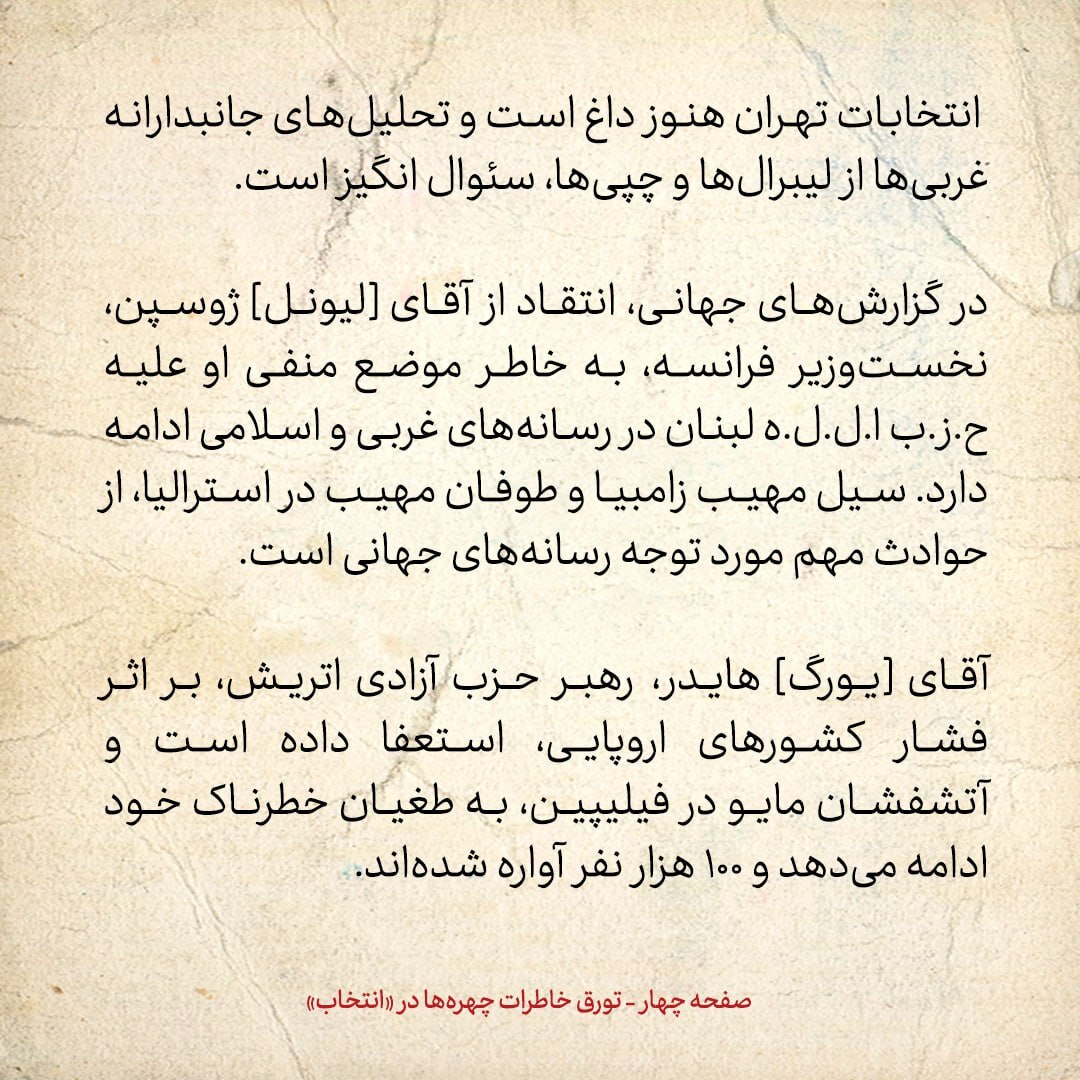 انتخابات تهران هنوز داغ است و تحلیل‌های جانبدارانه غربی‌ها از لیبرال‌ها و چپی‌ها، سئوال انگیز است.

در گزارش‌های جهانی، انتقاد از آقای [لیونل] ژوسپن، نخست‌وزیر فرانسه، به خاطر موضع منفی او علیه ح.ز.ب ا.ل.ل.ه لبنان در رسانه‌های غربی و اسلامی ادامه دارد. سیل مهیب زامبیا و طوفان مهیب در استرالیا، از حوادث مهم مورد توجه رسانه‌های جهانی است.

آقای [یورگ] هایدر، رهبر حزب آزادی اتریش، بر اثر فشار کشورهای اروپایی، استعفا داده است و آتشفشان مایو در فیلیپین، به طغیان خطرناک خود ادامه می‌دهد و ۱۰۰ هزار نفر آواره شده‌اند.

صفحه چهار - تورق خاطرات چهره‌ها در «انتخاب»